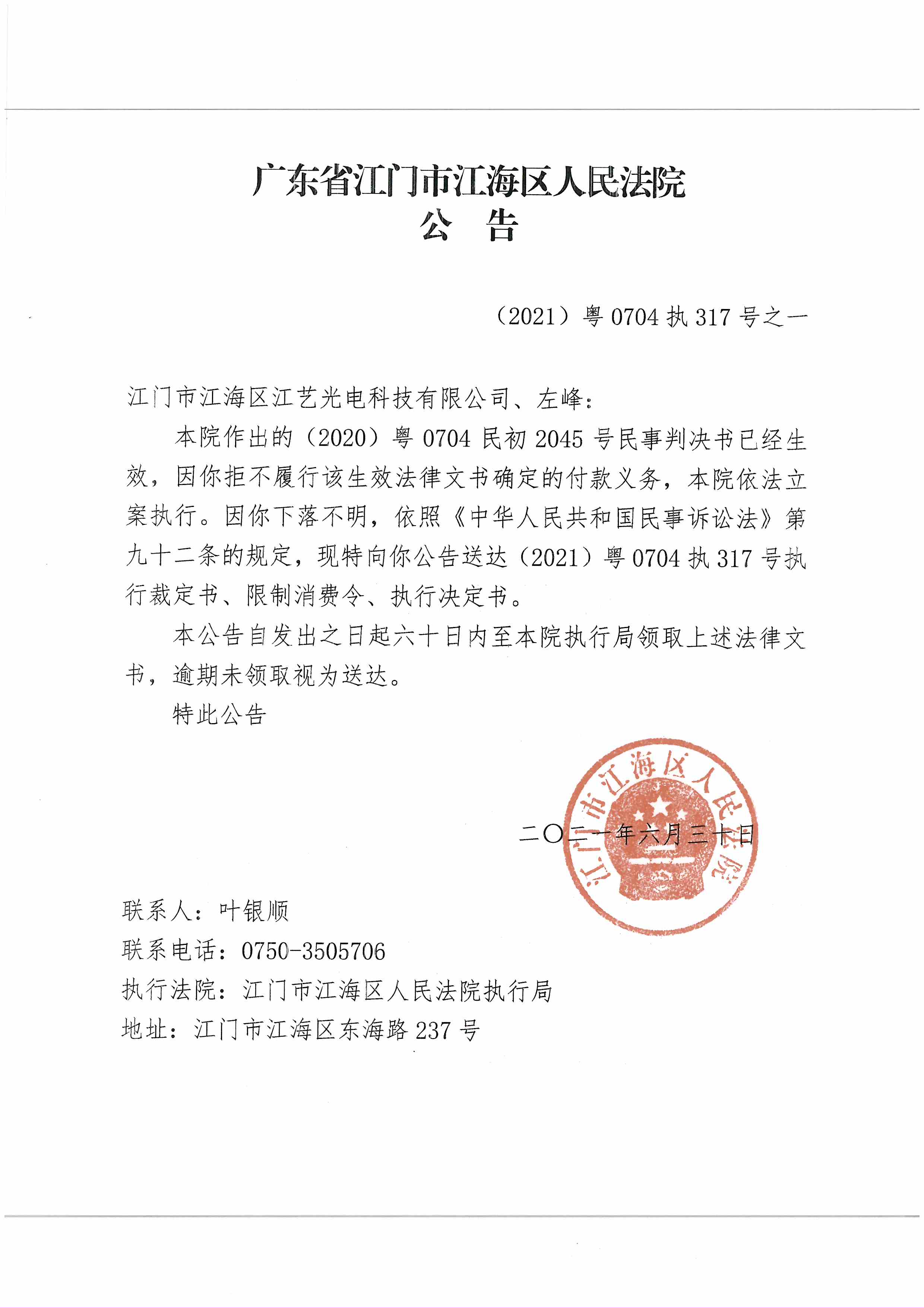 广东省江门市江海区人民法院
公 告

（2021）粤 0704 执 317 号之一

江门市江海区江艺光电科技有限公司、左峰：

本院作出的（2020）粤 0704 民初 2045 号民事判决书已经生效，因你拒不履行该生效法律文书确定的付款义务，本院依法立案执行。因你下落不明，依照《中华人民共和国民事诉讼法》第九十二条的规定，现特向你公告送达（2021）粤 0704 执 317 号执行裁定书、限制消费令、执行决定书。

本公告自发出之日起六十日内至本院执行局领取上述法律文书，逾期未领取视为送达。

特此公告

江门市江海区人民法院

二〇二一年六月三十日

联系人：叶银顺
联系电话：0750-3505706
执行法院：江门市江海区人民法院执行局
地址：江门市江海区东海路 237 号